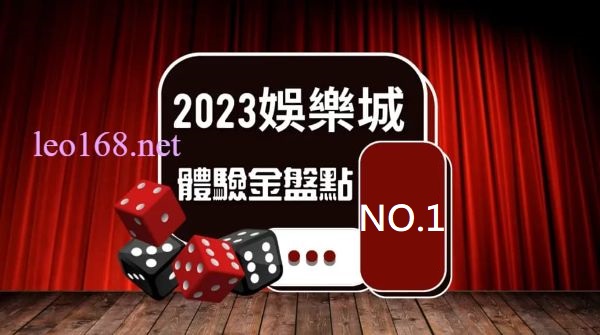 2023娛樂城

leo168.net

體驗金盤點

NO.1